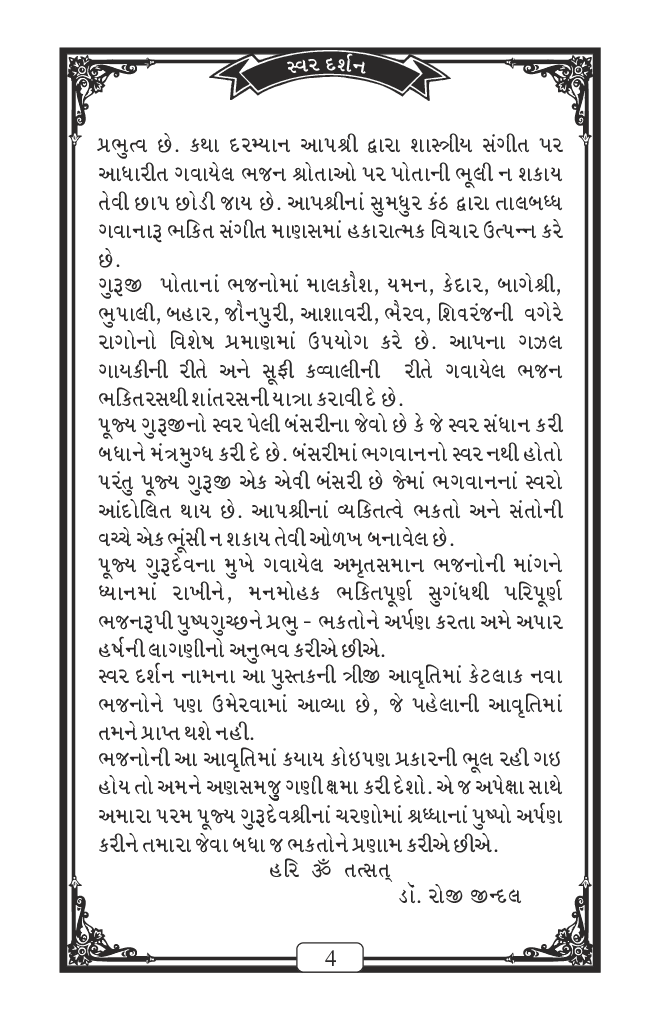 સ્વર દર્શન

પ્રભુત્વ છે. કથા દરમ્યાન આપશ્રી દ્વારા શાસ્ત્રીય સંગીત પર આધારીત ગવાયેલ ભજન શ્રોતાઓ પર પોતાની ભૂલી ન શકાય તેવી છાપ છોડી જાય છે. આપશ્રીનાં સુમધુર કંઠ દ્વારા તાલબધ્ધ ગવાનારૂ ભકિત સંગીત માણસમાં હકારાત્મક વિચાર ઉત્પન્ન કરે છે.

ગુરૂજી પોતાનાં ભજનોમાં માલકૌશ, યમન, કેદાર, બાગેશ્રી, ભુપાલી, બહાર, જૌનપુરી, આશાવરી, ભૈરવ, શિવરંજની વગેરે રાગોનો વિશેષ પ્રમાણમાં ઉપયોગ કરે છે. આપના ગઝલ ગાયકીની રીતે અને સૂફી કવ્વાલીની રીતે ગવાયેલ ભજન ભકિતરસથી શાંતરસની યાત્રા કરાવી દે છે.

પૂજ્ય ગુરૂજીનો સ્વર પેલી બંસરીના જેવો છે કે જે સ્વર સંધાન કરી બધાને મંત્રમુગ્ધ કરી દે છે. બંસરીમાં ભગવાનનો સ્વર નથી હોતો પરંતુ પૂજ્ય ગુરૂજી એક એવી બંસરી છે જેમાં ભગવાનનાં સ્વરો આંદોલિત થાય છે. આપશ્રીનાં વ્યકિતત્વે ભકતો અને સંતોની વચ્ચે એક ભૂંસી ન શકાય તેવી ઓળખ બનાવેલ છે.

પૂજ્ય ગુરૂદેવના મુખે ગવાયેલ અમૃતસમાન ભજનોની માંગને ધ્યાનમાં રાખીને, મનમોહક ભકિતપૂર્ણ સુગંધથી પરિપૂર્ણ ભજનરૂપી પુષ્પગુચ્છને પ્રભુ - ભકતોને અર્પણ કરતા અમે અપાર હર્ષની લાગણીનો અનુભવ કરીએ છીએ.

સ્વર દર્શન નામના આ પુસ્તકની ત્રીજી આવૃતિમાં કેટલાક નવા ભજનોને પણ ઉમેરવામાં આવ્યા છે, જે પહેલાની આવૃતિમાં તમને પ્રાપ્ત થશે નહી.

ભજનોની આ આવૃતિમાં કયાય કોઇપણ પ્રકારની ભૂલ રહી ગઇ હોય તો અમને અણસમજુ ગણી ક્ષમા કરી દેશો. એ જ અપેક્ષા સાથે અમારા પરમ પૂજ્ય ગુરૂદેવશ્રીનાં ચરણોમાં શ્રધ્ધાનાં પુષ્પો અર્પણ કરીને તમારા જેવા બધા જ ભકતોને પ્રણામ કરીએ છીએ.

હરિ ૐ તત્સત્

ડૉ. રોજી જીન્દલ

4